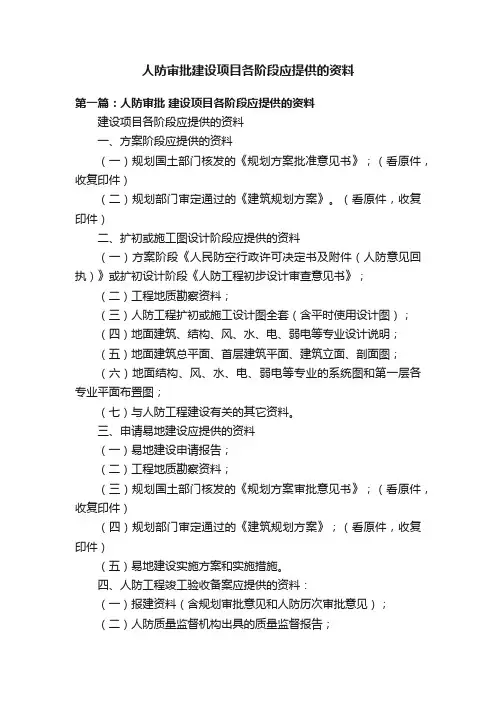 人防审批建设项目各阶段应提供的资料

第一篇：人防审批 建设项目各阶段应提供的资料

建设项目各阶段应提供的资料

一、方案阶段应提供的资料

（一）规划国土部门核发的《规划方案批准意见书》；（看原件，收复印件）

（二）规划部门审定通过的《建筑规划方案》。（看原件，收复印件）

二、扩初或施工图设计阶段应提供的资料

（一）方案阶段《人民防空行政许可决定书及附件（人防意见回执）》或扩初设计阶段《人防工程初步设计审查意见书》；

（二）工程地质勘察资料；

（三）人防工程扩初或施工设计图全套（含平时使用设计图）；

（四）地面建筑、结构、风、水、电、弱电等专业设计说明；

（五）地面建筑总平面、首层建筑平面、建筑立面、剖面图；

（六）地面结构、风、水、电、弱电等专业的系统图和第一层各专业平面布置图；

（七）与人防工程建设有关的其它资料。

三、申请易地建设应提供的资料

（一）易地建设申请报告；

（二）工程地质勘察资料；

（三）规划国土部门核发的《规划方案审批意见书》；（看原件，收复印件）

（四）规划部门审定通过的《建筑规划方案》；（看原件，收复印件）

（五）易地建设实施方案和实施措施。

四、人防工程竣工验收备案应提供的资料：

（一）报建资料（含规划审批意见和人防历次审批意见）；

（二）人防质量监督机构出具的质量监督报告；